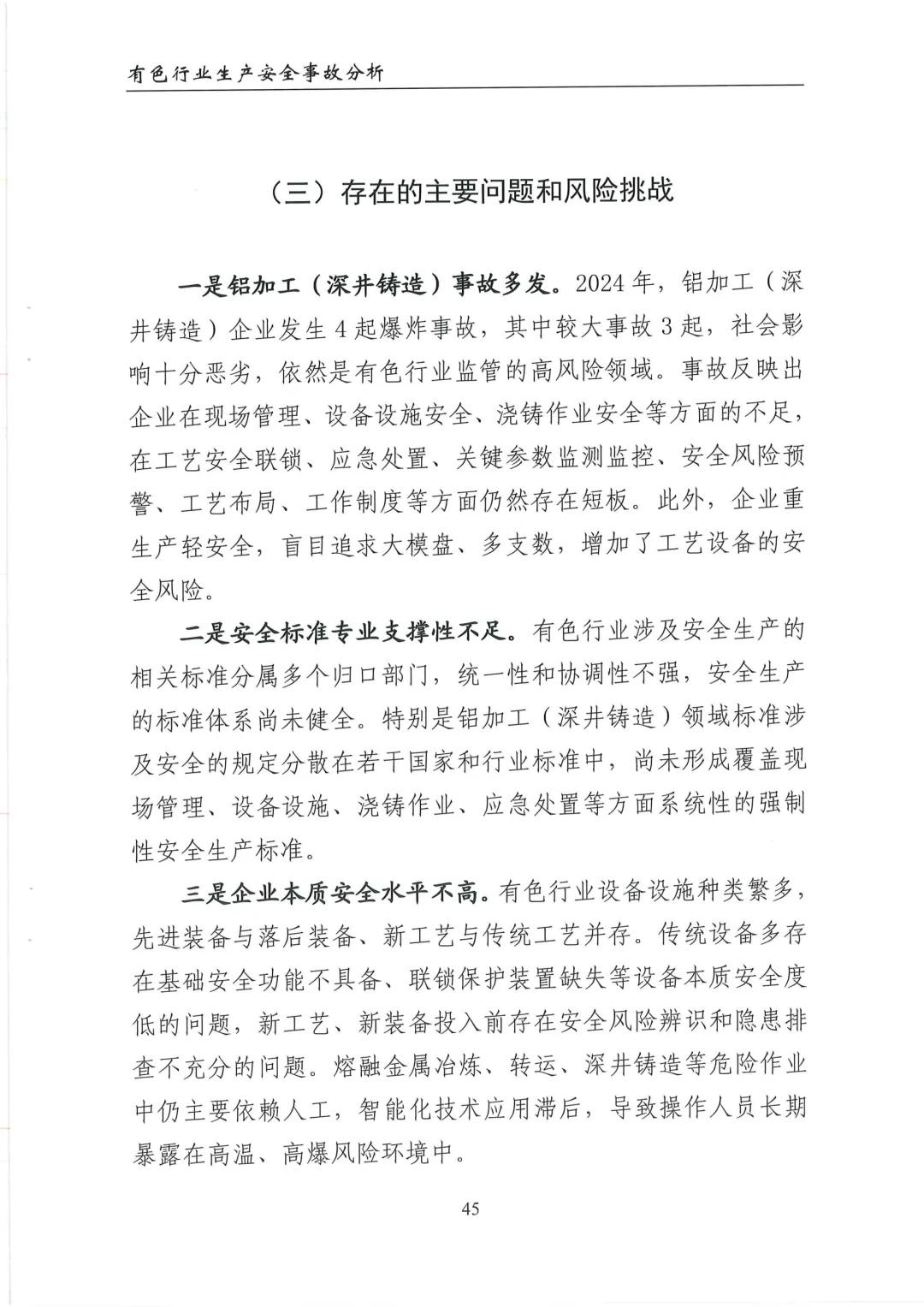 有色行业生产安全事故分析

（三）存在的主要问题和风险挑战

一是铝加工（深井铸造）事故多发。2024年，铝加工（深井铸造）企业发生4起爆炸事故，其中较大事故3起，社会影响十分恶劣，依然是有色行业监管的高风险领域。事故反映出企业在现场管理、设备设施安全、浇铸作业安全等方面的不足，在工艺安全联锁、应急处置、关键参数监测监控、安全风险预警、工艺布局、工作制度等方面仍然存在短板。此外，企业重生产轻安全，盲目追求大模盘、多支数，增加了工艺设备的安全风险。

二是安全标准专业支撑性不足。有色行业涉及安全生产的相关标准分属多个归口部门，统一性和协调性不强，安全生产的标准体系尚未健全。特别是铝加工（深井铸造）领域标准涉及安全的规定分散在若干国家和行业标准中，尚未形成覆盖现场管理、设备设施、浇铸作业、应急处置等方面系统性的强制性安全生产标准。

三是企业本质安全水平不高。有色行业设备设施种类繁多，先进装备与落后装备、新工艺与传统工艺并存。传统设备多存在基础安全功能不具备、联锁保护装置缺失等设备本质安全度低的问题，新工艺、新装备投入前存在安全风险辨识和隐患排查不充分的问题。熔融金属冶炼、转运、深井铸造等危险作业中仍主要依赖人工，智能化技术应用滞后，导致操作人员长期暴露在高温、高爆风险环境中。

45